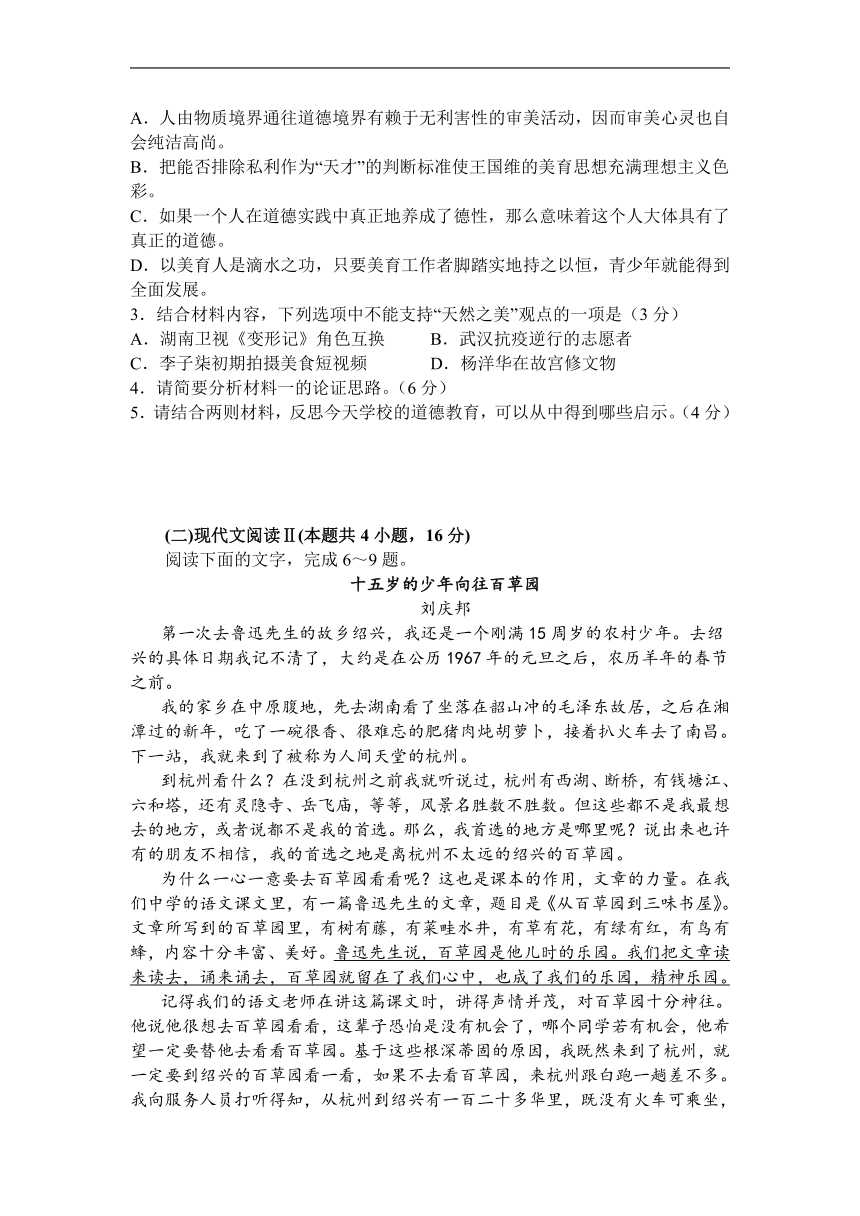 A．人由物质境界通往道德境界有赖于无利害性的审美活动，因而审美心灵也自会纯洁高尚。
B．把能否排除私利作为“天才”的判断标准使王国维的美育思想充满理想主义色彩。
C．如果一个人在道德实践中真正地养成了德性，那么意味着这个人大体具有了真正的道德。
D．以美育人是滴水之功，只要美育工作者脚踏实地持之以恒，青少年就能得到全面发展。
3．结合材料内容，下列选项中不能支持“天然之美”观点的一项是（3 分）
A．湖南卫视《变形记》角色互换　　B．武汉抗疫逆行的志愿者
C．李子柒初期拍摄美食短视频　　D．杨洋华在故宫修文物
4．请简要分析材料一的论证思路。(6 分)
5．请结合两则材料，反思今天学校的道德教育，可以从中得到哪些启示。(4 分)

(二)现代文阅读Ⅱ(本题共 4 小题，16 分)
阅读下面的文字，完成 6～9 题。

十五岁的少年向往百草园
刘庆邦

第一次去鲁迅先生的故乡绍兴，我还是一个刚满 15 周岁的农村少年。去绍兴的具体日期我记不清了，大约是在公历 1967 年的元旦之后，农历羊年的春节之前。

我的家乡在中原腹地，先去湖南看了坐落在韶山冲的毛泽东故居，之后在湘潭过的新年，吃了一碗很香、很难忘的肥猪肉炖胡萝卜，接着扒火车去了南昌。下一站，我就来到了被称为人间天堂的杭州。

到杭州看什么？在没到杭州之前我就听说过，杭州有西湖、断桥，有钱塘江、六和塔，还有灵隐寺、岳飞庙，等等，风景名胜数不胜数。但这些都不是我最想去的地方，或者说都不是我的首选。那么，我首选的地方是哪里呢？说出来也许有的朋友不相信，我的首选之地是离杭州不太远的绍兴的百草园。

为什么一心一意要去百草园看看呢？这也是课本的作用，文章的力量。在我们中学的语文课文里，有一篇鲁迅先生的文章，题目是《从百草园到三味书屋》。文章所写到的百草园里，有树有藤，有菜畦水井，有草有花，有绿有红，有鸟有蜂，内容十分丰富、美好。鲁迅先生说，百草园是他儿时的乐园。我们把文章读来读去，诵来诵去，百草园就留在了我们心中，也成了我们的乐园，精神乐园。

记得我们的语文老师在讲这篇课文时，讲得声情并茂，对百草园十分神往。他说他很想去百草园看看，这辈子恐怕是没有机会了，哪个同学若有机会，他希望一定要替他去看看百草园。基于这些根深蒂固的原因，我既然来到了杭州，就一定要到绍兴的百草园看一看，如果不去看百草园，来杭州跟白跑一趟差不多。我向服务人员打听得知，从杭州到绍兴有一百二十多华里，既没有火车可乘坐，